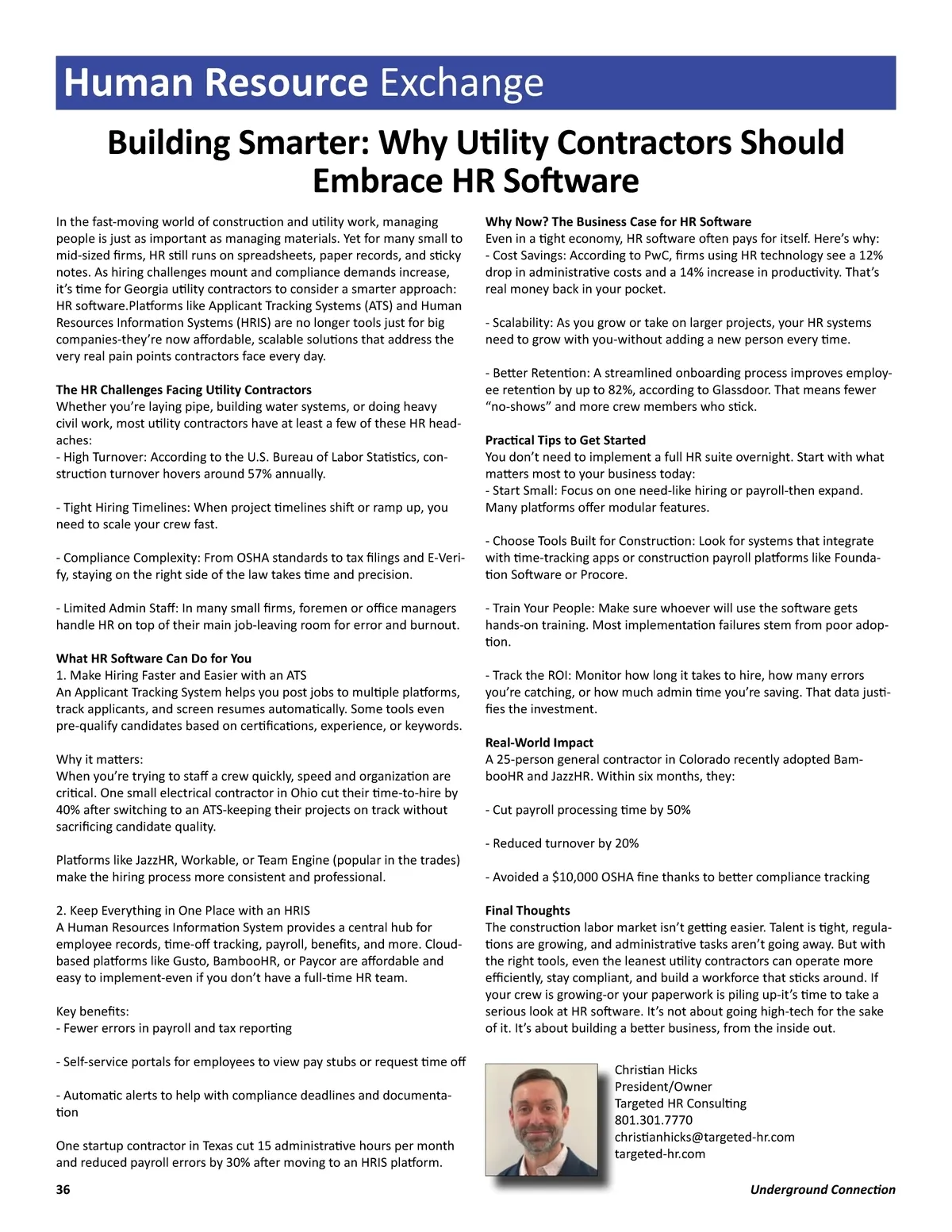 Human Resource Exchange

Building Smarter: Why Utility Contractors Should Embrace HR Software

In the fast-moving world of construction and utility work, managing people is just as important as managing materials. Yet for many small to mid-sized firms, HR still runs on spreadsheets, paper records, and sticky notes. As hiring challenges mount and compliance demands increase, it's time for Georgia utility contractors to consider a smarter approach: HR software.Platforms like Applicant Tracking Systems (ATS) and Human Resources Information Systems (HRIS) are no longer tools just for big companies-they're now affordable, scalable solutions that address the very real pain points contractors face every day.

The HR Challenges Facing Utility Contractors
Whether you're laying pipe, building water systems, or doing heavy civil work, most utility contractors have at least a few of these HR headaches:
- High Turnover: According to the U.S. Bureau of Labor Statistics, construction turnover hovers around 57% annually.

- Tight Hiring Timelines: When project timelines shift or ramp up, you need to scale your crew fast.

- Compliance Complexity: From OSHA standards to tax filings and E-Verify, staying on the right side of the law takes time and precision.

- Limited Admin Staff: In many small firms, foremen or office managers handle HR on top of their main job-leaving room for error and burnout.

What HR Software Can Do for You
1. Make Hiring Faster and Easier with an ATS
An Applicant Tracking System helps you post jobs to multiple platforms, track applicants, and screen resumes automatically. Some tools even pre-qualify candidates based on certifications, experience, or keywords.

Why it matters:
When you're trying to staff a crew quickly, speed and organization are critical. One small electrical contractor in Ohio cut their time-to-hire by 40% after switching to an ATS-keeping their projects on track without sacrificing candidate quality.

Platforms like JazzHR, Workable, or Team Engine (popular in the trades) make the hiring process more consistent and professional.

2. Keep Everything in One Place with an HRIS
A Human Resources Information System provides a central hub for employee records, time-off tracking, payroll, benefits, and more. Cloud-based platforms like Gusto, BambooHR, or Paycor are affordable and easy to implement-even if you don't have a full-time HR team.

Key benefits:
- Fewer errors in payroll and tax reporting

- Self-service portals for employees to view pay stubs or request time off

- Automatic alerts to help with compliance deadlines and documentation

One startup contractor in Texas cut 15 administrative hours per month and reduced payroll errors by 30% after moving to an HRIS platform.

Why Now? The Business Case for HR Software
Even in a tight economy, HR software often pays for itself. Here's why:
- Cost Savings: According to PwC, firms using HR technology see a 12% drop in administrative costs and a 14% increase in productivity. That's real money back in your pocket.

- Scalability: As you grow or take on larger projects, your HR systems need to grow with you-without adding a new person every time.

- Better Retention: A streamlined onboarding process improves employee retention by up to 82%, according to Glassdoor. That means fewer "no-shows" and more crew members who stick.

Practical Tips to Get Started
You don't need to implement a full HR suite overnight. Start with what matters most to your business today:
- Start Small: Focus on one need-like hiring or payroll-then expand. Many platforms offer modular features.

- Choose Tools Built for Construction: Look for systems that integrate with time-tracking apps or construction payroll platforms like Foundation Software or Procore.

- Train Your People: Make sure whoever will use the software gets hands-on training. Most implementation failures stem from poor adoption.

- Track the ROI: Monitor how long it takes to hire, how many errors you're catching, or how much admin time you're saving. That data justifies the investment.

Real-World Impact
A 25-person general contractor in Colorado recently adopted BambooHR and JazzHR. Within six months, they:

- Cut payroll processing time by 50%

- Reduced turnover by 20%

- Avoided a $10,000 OSHA fine thanks to better compliance tracking

Final Thoughts
The construction labor market isn't getting easier. Talent is tight, regulations are growing, and administrative tasks aren't going away. But with the right tools, even the leanest utility contractors can operate more efficiently, stay compliant, and build a workforce that sticks around. If your crew is growing-or your paperwork is piling up-it's time to take a serious look at HR software. It's not about going high-tech for the sake of it. It's about building a better business, from the inside out.

Christian Hicks
President/Owner
Targeted HR Consulting
801.301.7770
christianhicks@targeted-hr.com
targeted-hr.com

36

Underground Connection